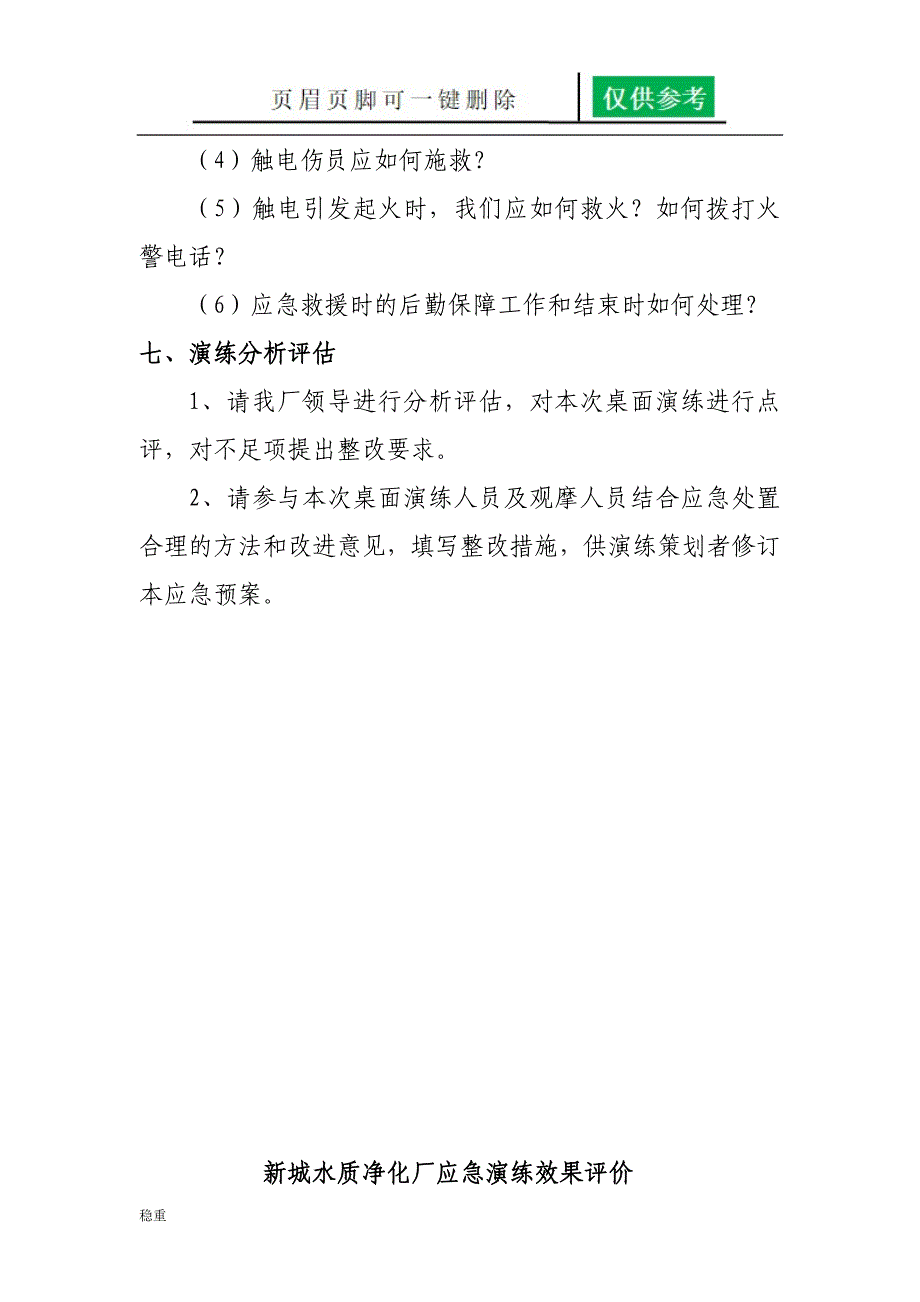 页眉页脚可一键删除

仅供参考

（4）触电伤员应如何施救？

（5）触电引发起火时，我们应如何救火？如何拨打火警电话？

（6）应急救援时的后勤保障工作和结束时如何处理？

七、演练分析评估

1、请我厂领导进行分析评估，对本次桌面演练进行点评，对不足项提出整改要求。

2、请参与本次桌面演练人员及观摩人员结合应急处置合理的方法和改进意见，填写整改措施，供演练策划者修订本应急预案。

新城水质净化厂应急演练效果评价

稳重